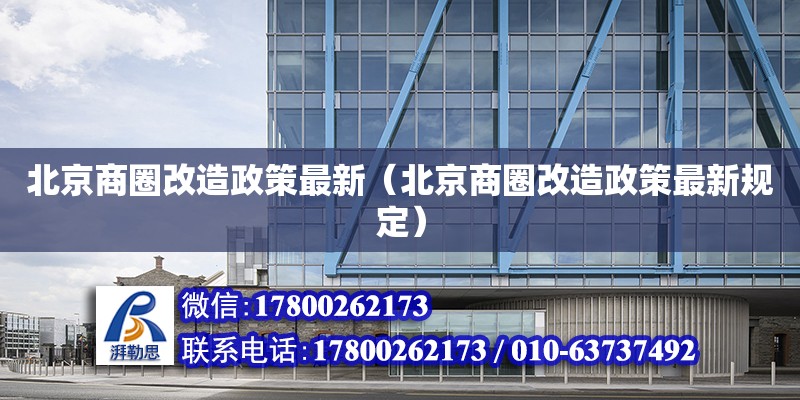 北京商圈改造政策最新（北京商圈改造政策最新规定）

湃勒思

微信:17800262173

联系电话:17800262173 / 010-63737492